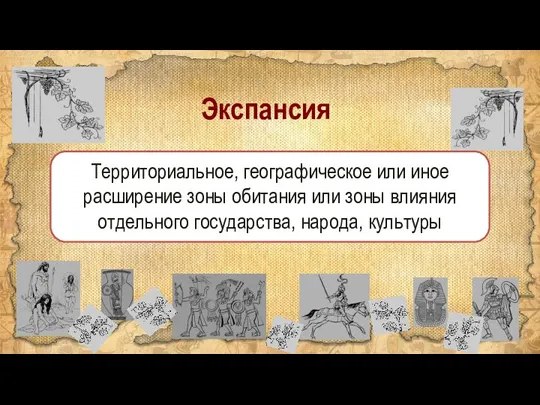 Экспансия

Территориальное, географическое или иное расширение зоны обитания или зоны влияния отдельного государства, народа, культуры